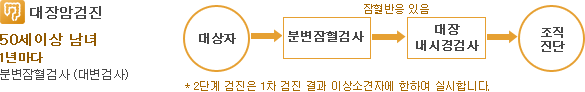 대장암검진

50세이상 남녀
1년마다
분변잠혈검사 (대변검사)

대상자

분변잠혈검사

잠혈반응 있음

대장
내시경검사

조직
진단

* 2단계 검진은 1차 검진 결과 이상소견자에 한하여 실시합니다.